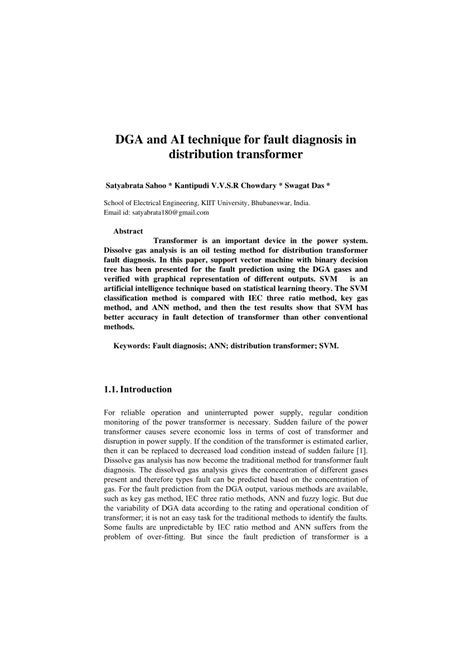 DGA and AI technique for fault diagnosis in distribution transformer

Satyabrata Sahoo * Kantipudi V.V.S.R Chowdary * Swagat Das *

School of Electrical Engineering, KIIT University, Bhubaneswar, India.
Email id: satyabrata180@gmail.com

Abstract

Transformer is an important device in the power system. Dissolve gas analysis is an oil testing method for distribution transformer fault diagnosis. In this paper, support vector machine with binary decision tree has been presented for the fault prediction using the DGA gases and verified with graphical representation of different outputs. SVM is an artificial intelligence technique based on statistical learning theory. The SVM classification method is compared with IEC three ratio method, key gas method, and ANN method, and then the test results show that SVM has better accuracy in fault detection of transformer than other conventional methods.

Keywords: Fault diagnosis; ANN; distribution transformer; SVM.

1.1. Introduction

For reliable operation and uninterrupted power supply, regular condition monitoring of the power transformer is necessary. Sudden failure of the power transformer causes severe economic loss in terms of cost of transformer and disruption in power supply. If the condition of the transformer is estimated earlier, then it can be replaced to decreased load condition instead of sudden failure [1]. Dissolve gas analysis has now become the traditional method for transformer fault diagnosis. The dissolved gas analysis gives the concentration of different gases present and therefore types fault can be predicted based on the concentration of gas. For the fault prediction from the DGA output, various methods are available, such as key gas method, IEC three ratio methods, ANN and fuzzy logic. But due the variability of DGA data according to the rating and operational condition of transformer; it is not an easy task for the traditional methods to identify the faults. Some faults are unpredictable by IEC ratio method and ANN suffers from the problem of over-fitting. But since the fault prediction of transformer is a